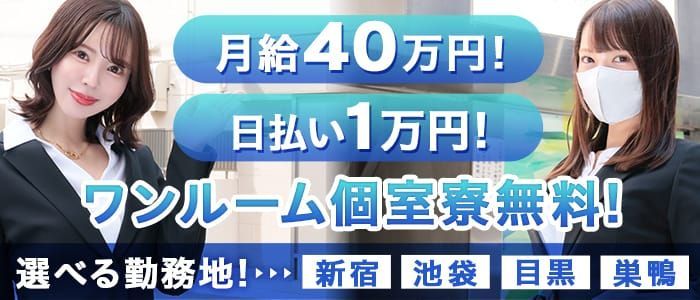 月給40万円!

日払い1万円!

ワンルーム個室寮無料!

選べる勤務地!

新宿 池袋 目黒 巣鴨